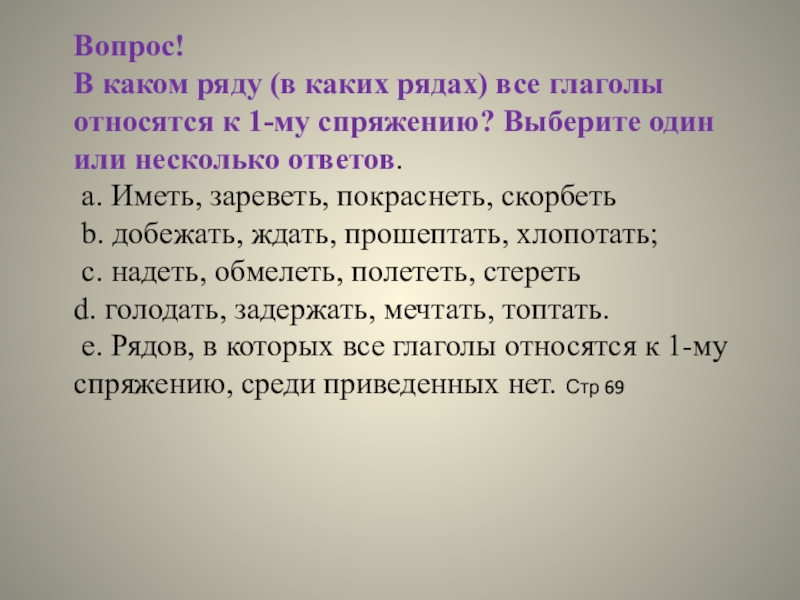 Вопрос!
В каком ряду (в каких рядах) все глаголы относятся к 1-му спряжению? Выберите один или несколько ответов.

a. Иметь, зареветь, покраснеть, скорбеть
b. добежать, ждать, прошептать, хлопотать;
c. надеть, обмелеть, полететь, стереть
d. голодать, задержать, мечтать, топтать.
e. Рядов, в которых все глаголы относятся к 1-му спряжению, среди приведенных нет. Стр 69